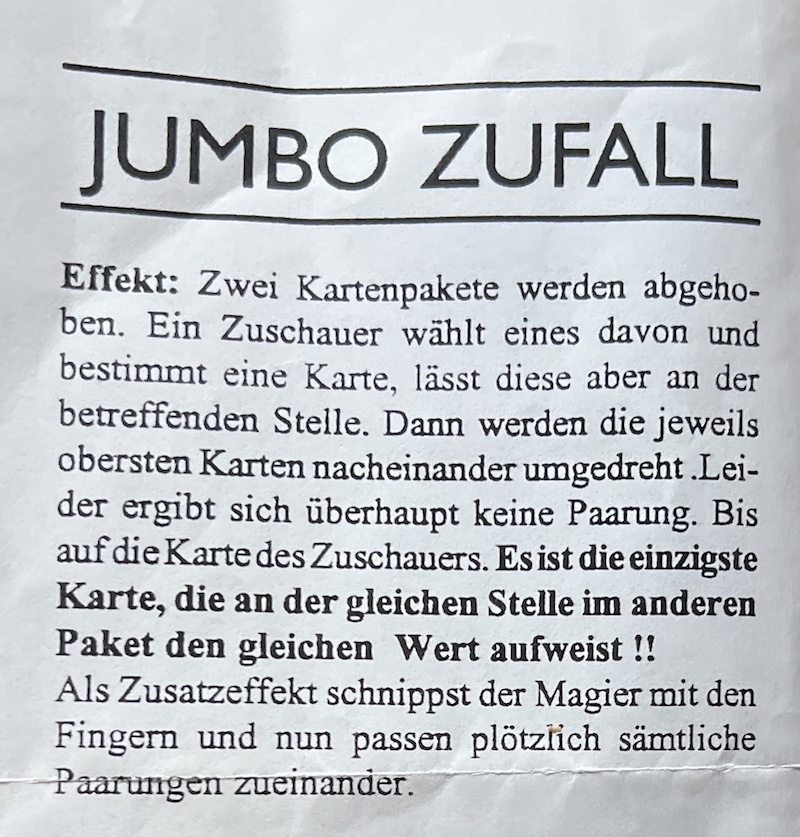 JUMBO ZUFALL

Effekt: Zwei Kartenpakete werden abgehoben. Ein Zuschauer wählt eines davon und bestimmt eine Karte, lässt diese aber an der betreffenden Stelle. Dann werden die jeweils obersten Karten nacheinander umgedreht .Leider ergibt sich überhaupt keine Paarung. Bis auf die Karte des Zuschauers. Es ist die einzigste Karte, die an der gleichen Stelle im anderen Paket den gleichen Wert aufweist !!
Als Zusatzeffekt schnippst der Magier mit den Fingern und nun passen plötzlich sämtliche Paarungen zueinander.